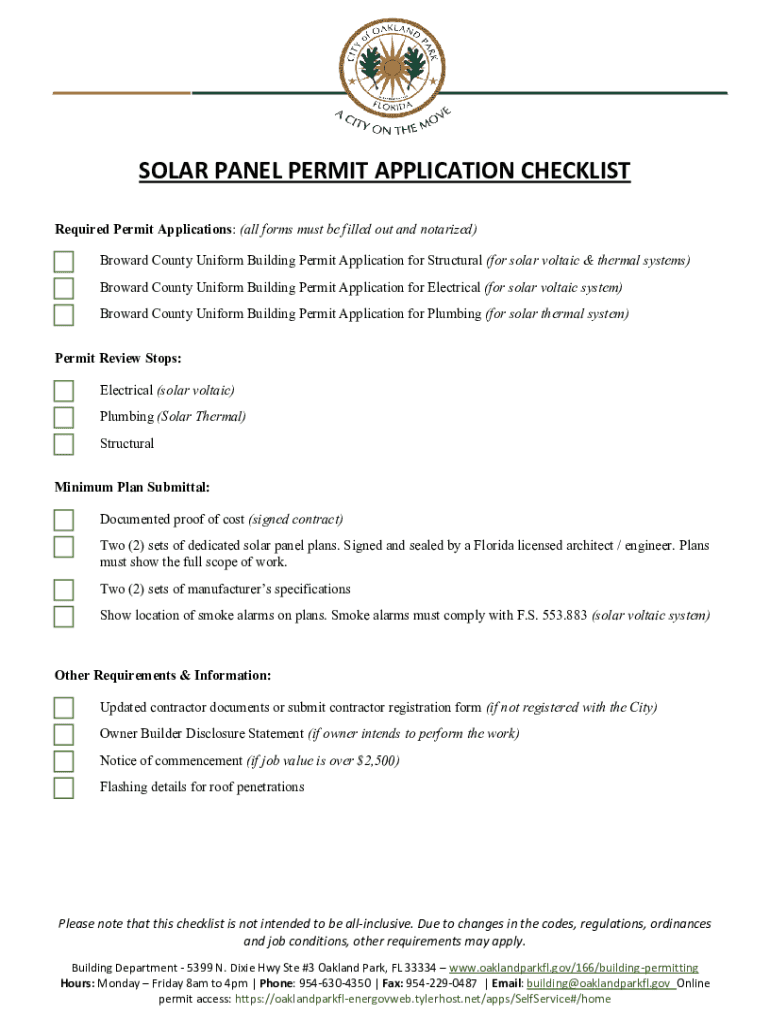 CITY of OAKLAND PARK
FLORIDA
A CITY ON THE MOVE

SOLAR PANEL PERMIT APPLICATION CHECKLIST

Required Permit Applications: (all forms must be filled out and notarized)

Broward County Uniform Building Permit Application for Structural (for solar voltaic & thermal systems)

Broward County Uniform Building Permit Application for Electrical (for solar voltaic system)

Broward County Uniform Building Permit Application for Plumbing (for solar thermal system)

Permit Review Stops:

Electrical (solar voltaic)

Plumbing (Solar Thermal)

Structural

Minimum Plan Submittal:

Documented proof of cost (signed contract)

Two (2) sets of dedicated solar panel plans. Signed and sealed by a Florida licensed architect / engineer. Plans must show the full scope of work.

Two (2) sets of manufacturer's specifications

Show location of smoke alarms on plans. Smoke alarms must comply with F.S. 553.883 (solar voltaic system)

Other Requirements & Information:

Updated contractor documents or submit contractor registration form (if not registered with the City)

Owner Builder Disclosure Statement (if owner intends to perform the work)

Notice of commencement (if job value is over $2,500)

Flashing details for roof penetrations

Please note that this checklist is not intended to be all-inclusive. Due to changes in the codes, regulations, ordinances and job conditions, other requirements may apply.

Building Department - 5399 N. Dixie Hwy Ste #3 Oakland Park, FL 33334 – www.oaklandparkfl.gov/166/building-permitting
Hours: Monday – Friday 8am to 4pm | Phone: 954-630-4350 | Fax: 954-229-0487 | Email: building@oaklandparkfl.gov Online permit access: https://oaklandparkfl-energovweb.tylerhost.net/apps/SelfService#/home